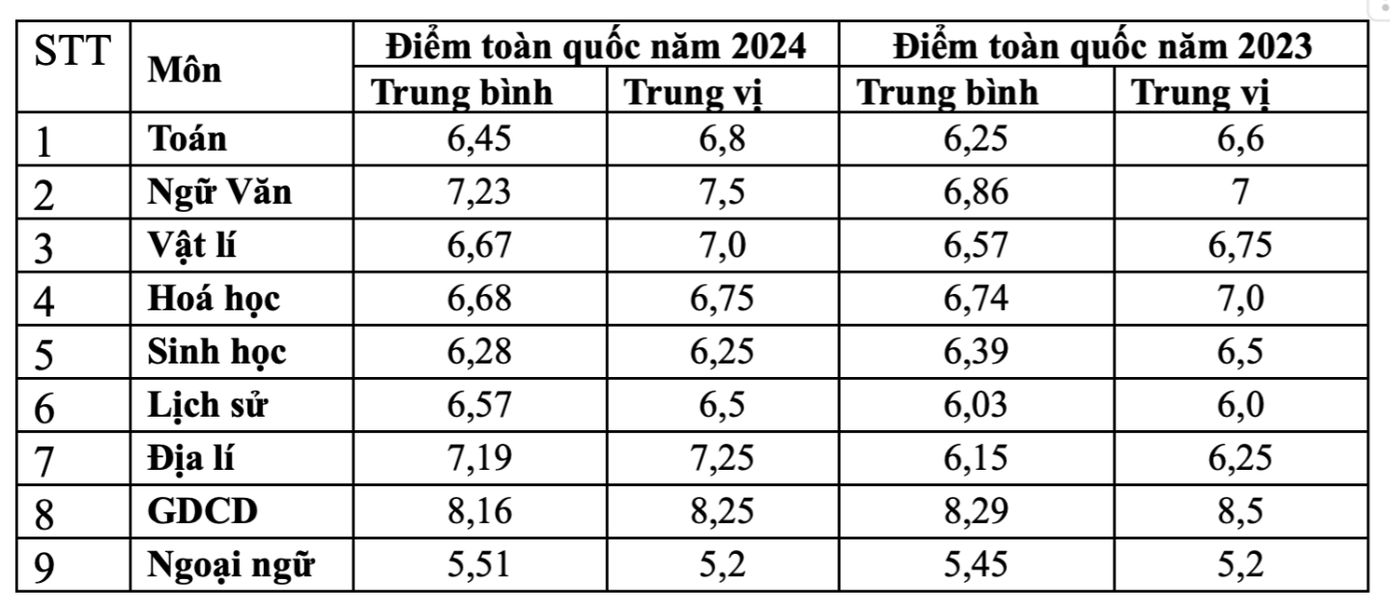 | STT | Môn | Điểm toàn quốc năm 2024 | | Điểm toàn quốc năm 2023 | |
|---|---|---|---|---|---|
| | | Trung bình | Trung vị | Trung bình | Trung vị |
| 1 | Toán | 6,45 | 6,8 | 6,25 | 6,6 |
| 2 | Ngữ Văn | 7,23 | 7,5 | 6,86 | 7 |
| 3 | Vật lí | 6,67 | 7,0 | 6,57 | 6,75 |
| 4 | Hoá học | 6,68 | 6,75 | 6,74 | 7,0 |
| 5 | Sinh học | 6,28 | 6,25 | 6,39 | 6,5 |
| 6 | Lịch sử | 6,57 | 6,5 | 6,03 | 6,0 |
| 7 | Địa lí | 7,19 | 7,25 | 6,15 | 6,25 |
| 8 | GDCD | 8,16 | 8,25 | 8,29 | 8,5 |
| 9 | Ngoại ngữ | 5,51 | 5,2 | 5,45 | 5,2 |